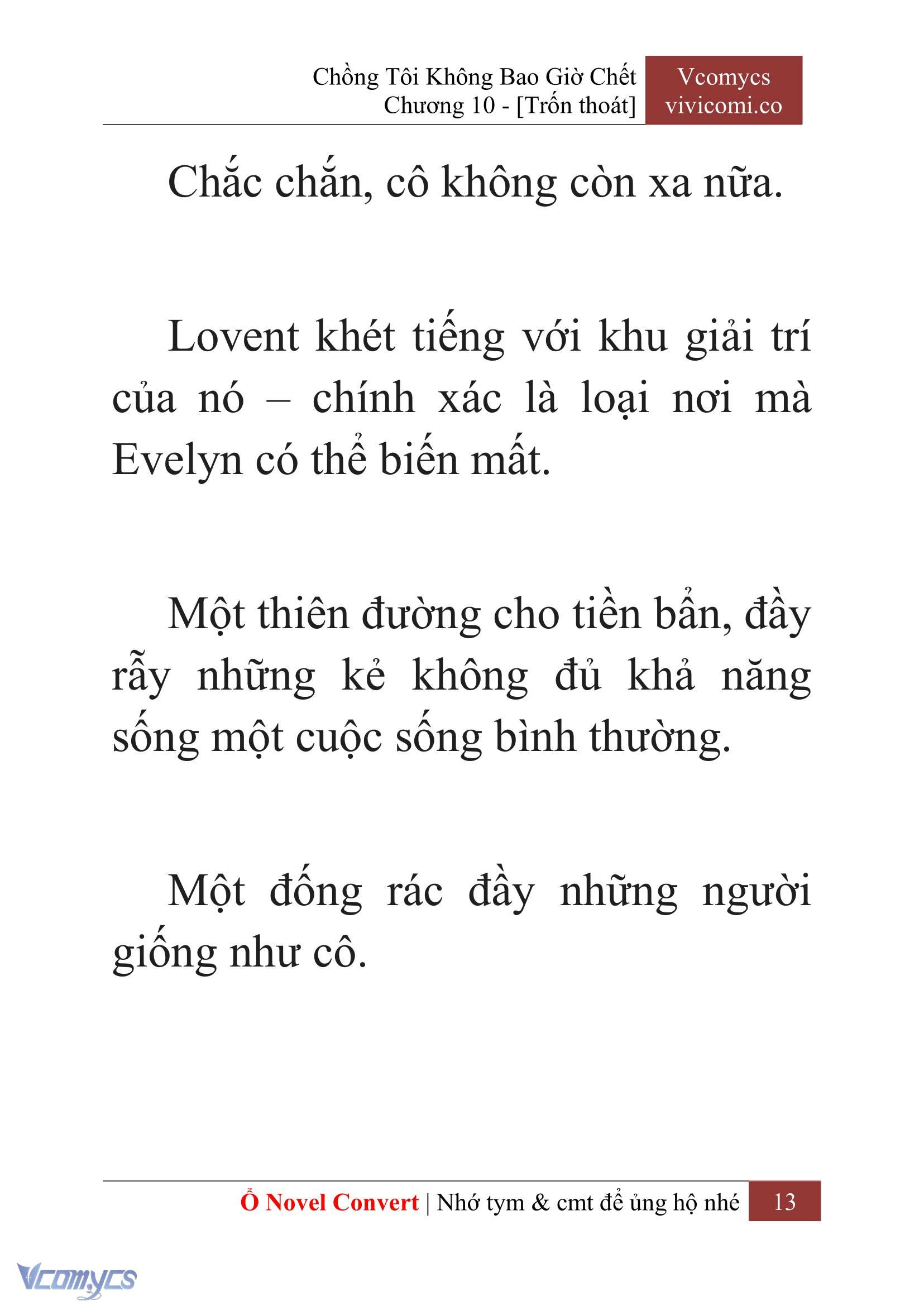 Chồng Tôi Không Bao Giờ Chết
Chương 10 - [Trốn thoát]

Vcomycs
vivicomi.co

Chắc chắn, cô không còn xa nữa.

Lovent khét tiếng với khu giải trí của nó – chính xác là loại nơi mà Evelyn có thể biến mất.

Một thiên đường cho tiền bẩn, đầy rẫy những kẻ không đủ khả năng sống một cuộc sống bình thường.

Một đống rác đầy những người giống như cô.

Ổ Novel Convert | Nhớ tym & cmt để ủng hộ nhé 13

Vcomycs